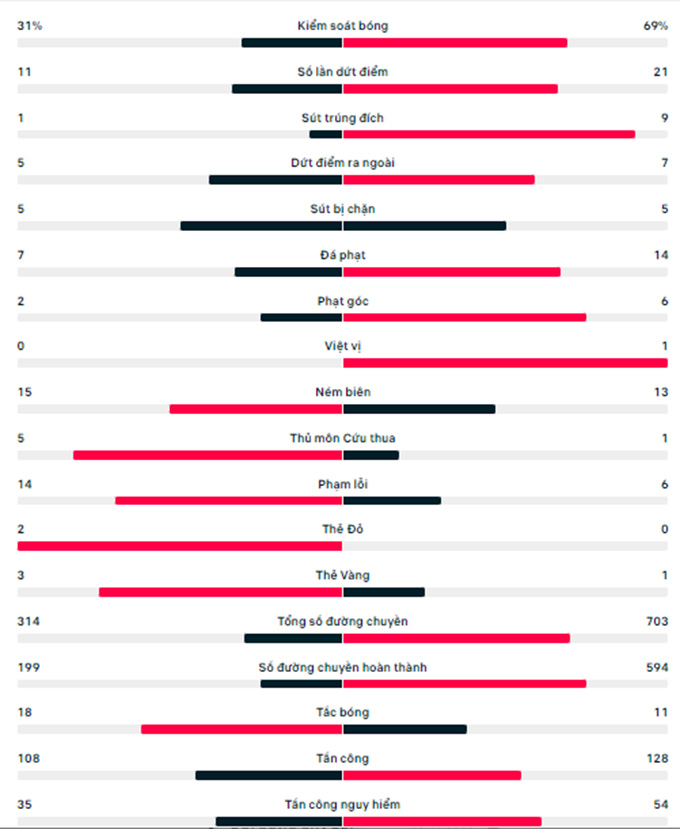 31% Kiểm soát bóng 69%

11 Số lần dứt điểm 21

1 Sút trúng đích 9

5 Dứt điểm ra ngoài 7

5 Sút bị chặn 5

7 Đá phạt 14

2 Phạt góc 6

0 Việt vị 1

15 Ném biên 13

5 Thủ môn Cứu thua 1

14 Phạm lỗi 6

2 Thẻ Đỏ 0

3 Thẻ Vàng 1

314 Tổng số đường chuyền 703

199 Số đường chuyền hoàn thành 594

18 Tắc bóng 11

108 Tấn công 128

35 Tấn công nguy hiểm 54